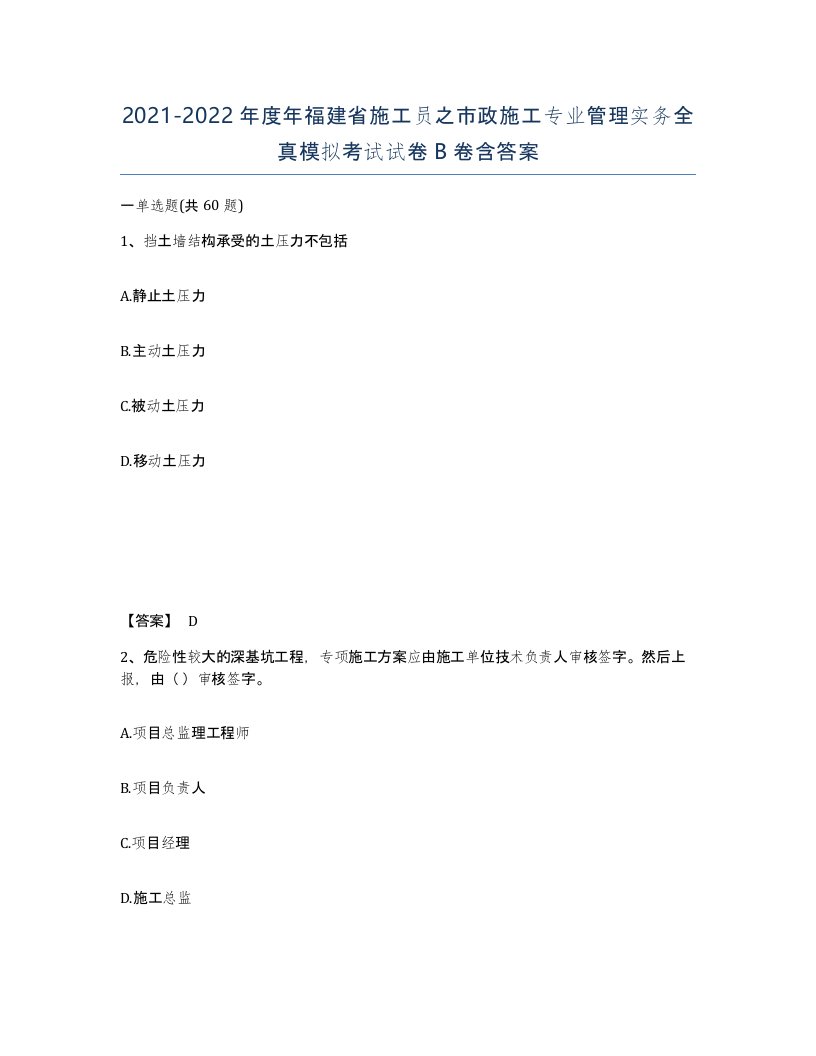 2021-2022年度年福建省施工员之市政施工专业管理实务全真模拟考试试卷B卷含答案

一单选题(共60题)

1、挡土墙结构承受的土压力不包括

A.静止土压力

B.主动土压力

C.被动土压力

D.移动土压力

【答案】 D

2、危险性较大的深基坑工程，专项施工方案应由施工单位技术负责人审核签字。然后上报，由（）审核签字。

A.项目总监理工程师

B.项目负责人

C.项目经理

D.施工总监